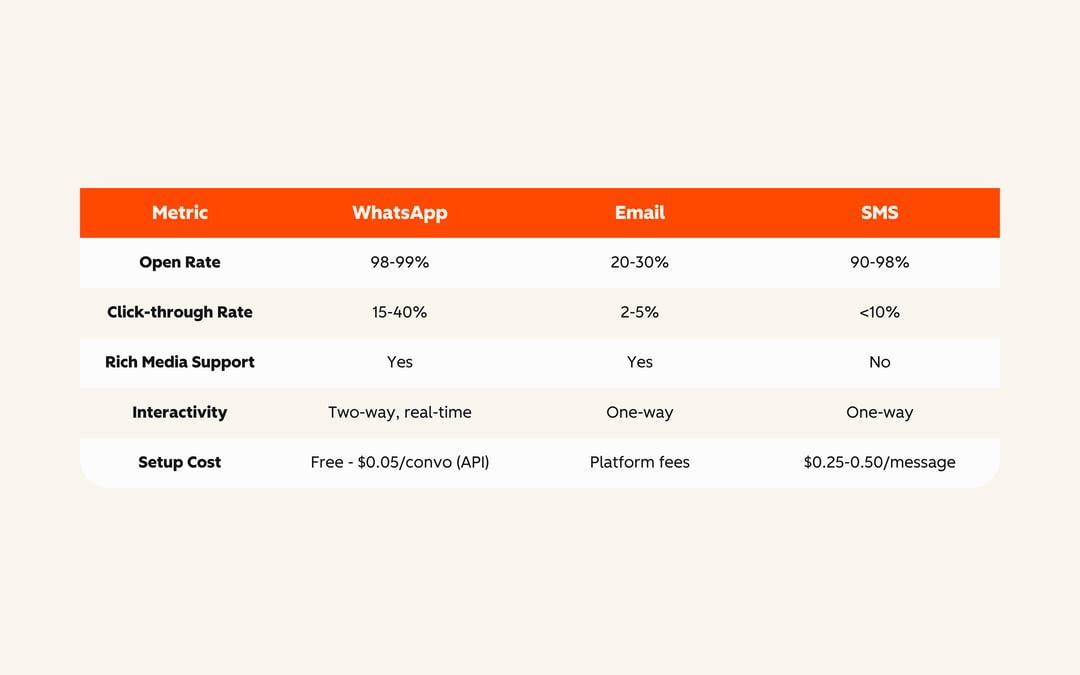 | Metric | WhatsApp | Email | SMS |
|---|---|---|---|
| Open Rate | 98-99% | 20-30% | 90-98% |
| Click-through Rate | 15-40% | 2-5% | <10% |
| Rich Media Support | Yes | Yes | No |
| Interactivity | Two-way, real-time | One-way | One-way |
| Setup Cost | Free - \$0.05/convo (API) | Platform fees | \$0.25-0.50/message |